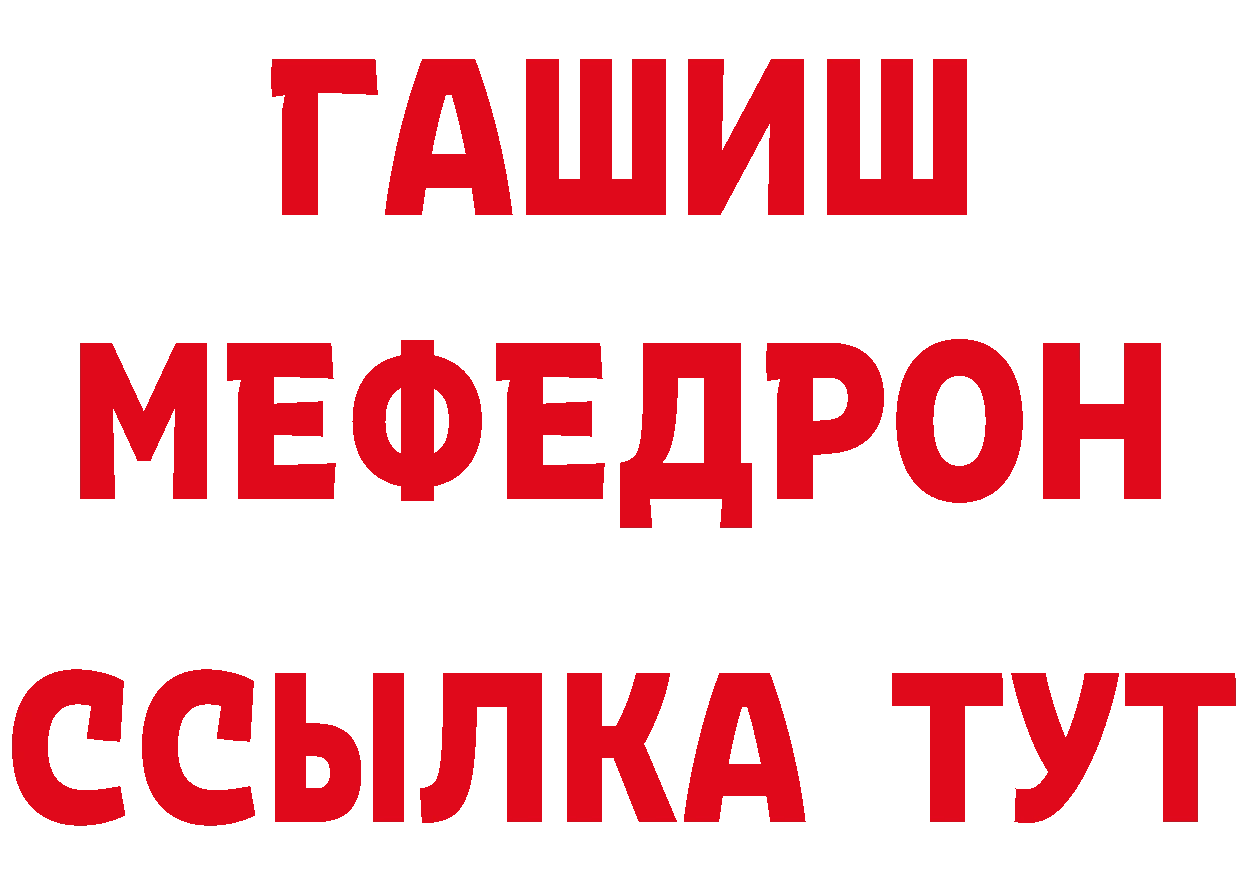 ГАШИШ
МЕФЕДРОН
ССЫЛКА ТУТ